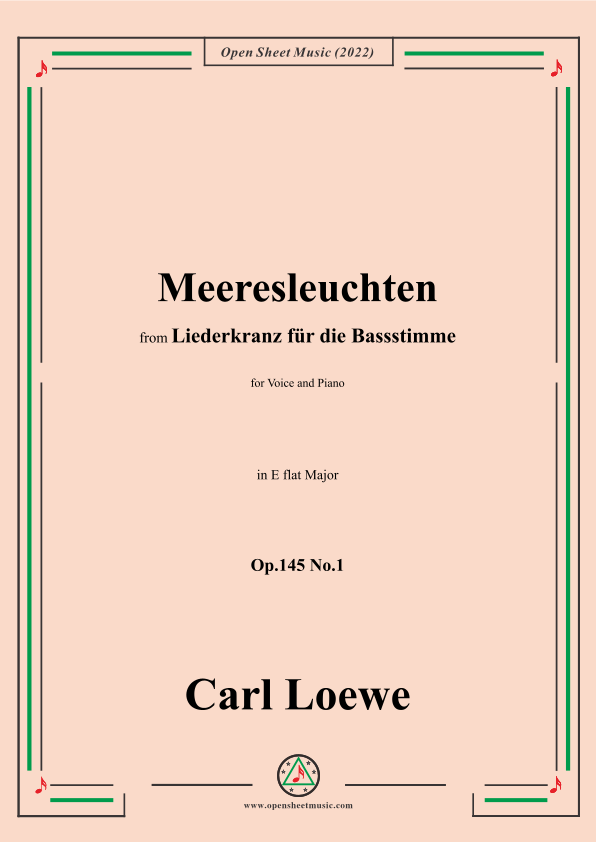 Open Sheet Music (2022)

Meeresleuchten

from Liederkranz für die Bassstimme

for Voice and Piano

in E flat Major

Op.145 No.1

Carl Loewe

www.opensheetmusic.com